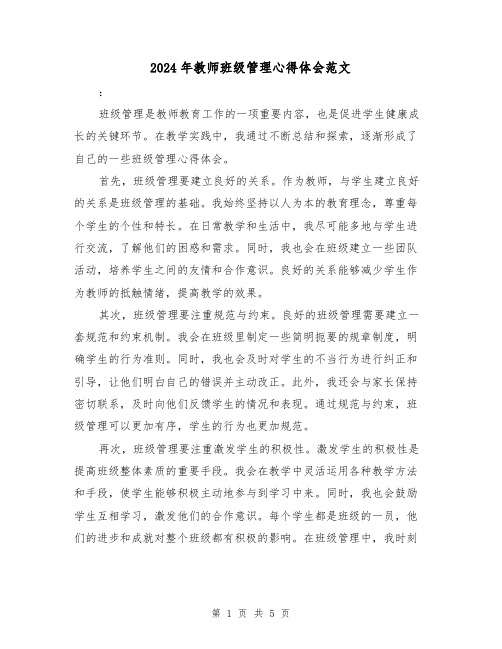 2024年教师班级管理心得体会范文

:

班级管理是教师教育工作的一项重要内容，也是促进学生健康成长的关键环节。在教学实践中，我通过不断总结和探索，逐渐形成了自己的一些班级管理心得体会。

首先，班级管理要建立良好的关系。作为教师，与学生建立良好的关系是班级管理的基础。我始终坚持以人为本的教育理念，尊重每个学生的个性和特长。在日常教学和生活中，我尽可能多地与学生进行交流，了解他们的困惑和需求。同时，我也会在班级建立一些团队活动，培养学生之间的友情和合作意识。良好的关系能够减少学生作为教师的抵触情绪，提高教学的效果。

其次，班级管理要注重规范与约束。良好的班级管理需要建立一套规范和约束机制。我会在班级里制定一些简明扼要的规章制度，明确学生的行为准则。同时，我也会及时对学生的不当行为进行纠正和引导，让他们明白自己的错误并主动改正。此外，我还会与家长保持密切联系，及时向他们反馈学生的情况和表现。通过规范与约束，班级管理可以更加有序，学生的行为也更加规范。

再次，班级管理要注重激发学生的积极性。激发学生的积极性是提高班级整体素质的重要手段。我会在教学中灵活运用各种教学方法和手段，使学生能够积极主动地参与到学习中来。同时，我也会鼓励学生互相学习，激发他们的合作意识。每个学生都是班级的一员，他们的进步和成就对整个班级都有积极的影响。在班级管理中，我时刻

第 1 页 共 5 页